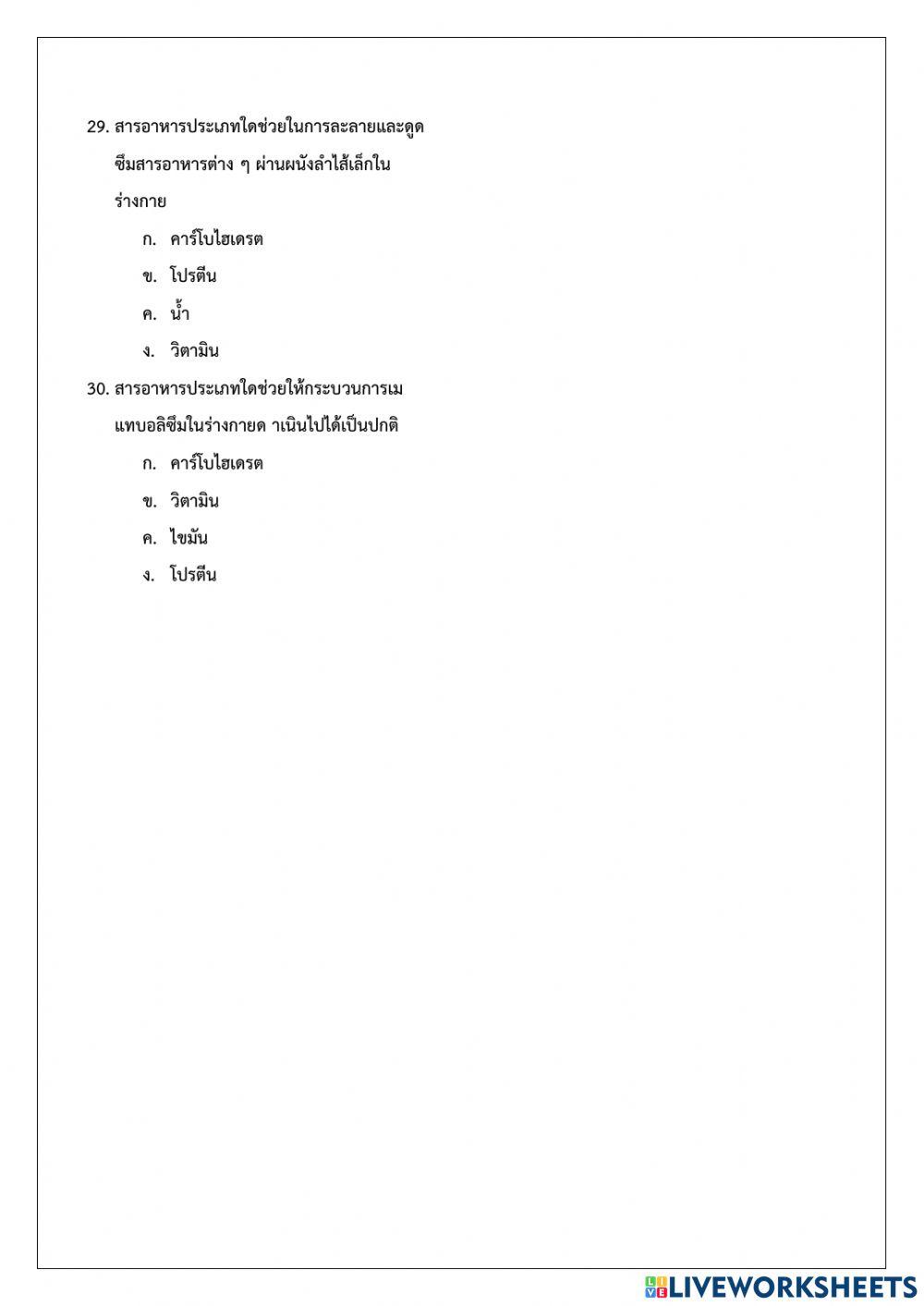 29. สารอาหารประเภทใดช่วยในการละลายและดูดซึมสารอาหารต่าง ๆ ผ่านผนังลำไส้เล็กในร่างกาย

ก. คาร์โบไฮเดรต

ข. โปรตีน

ค. น้ำ

ง. วิตามิน

30. สารอาหารประเภทใดช่วยให้กระบวนการเมแทบอลิซึมในร่างกายด าเนินไปได้เป็นปกติ

ก. คาร์โบไฮเดรต

ข. วิตามิน

ค. ไขมัน

ง. โปรตีน

LIVEWORKSHEETS